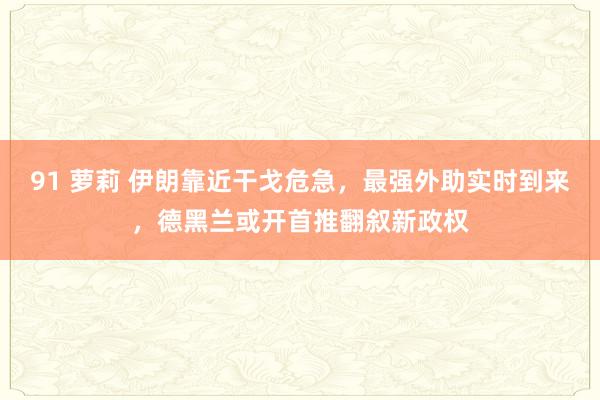 91 萝莉 伊朗靠近干戈危急，最强外助实时到来，德黑兰或开首推翻叙新政权